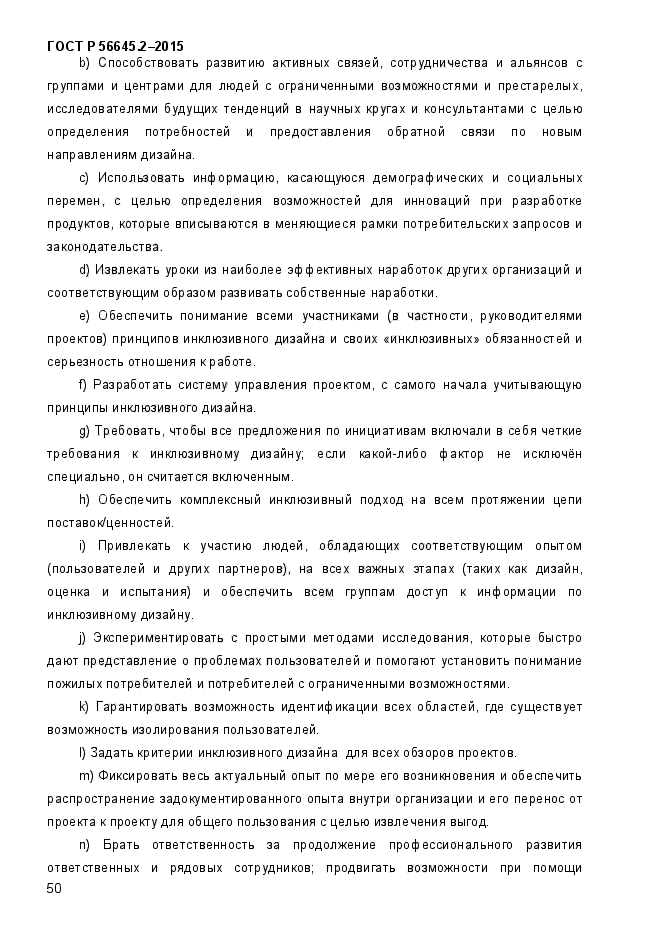 ГОСТ Р 56645.2–2015

b) Способствовать развитию активных связей, сотрудничества и альянсов с группами и центрами для людей с ограниченными возможностями и престарелых, исследователями будущих тенденций в научных кругах и консультантами с целью определения потребностей и предоставления обратной связи по новым направлениям дизайна.

c) Использовать информацию, касающуюся демографических и социальных перемен, с целью определения возможностей для инноваций при разработке продуктов, которые вписываются в меняющиеся рамки потребительских запросов и законодательства.

d) Извлекать уроки из наиболее эффективных наработок других организаций и соответствующим образом развивать собственные наработки.

e) Обеспечить понимание всеми участниками (в частности, руководителями проектов) принципов инклюзивного дизайна и своих «инклюзивных» обязанностей и серьезность отношения к работе.

f) Разработать систему управления проектом, с самого начала учитывающую принципы инклюзивного дизайна.

g) Требовать, чтобы все предложения по инициативам включали в себя четкие требования к инклюзивному дизайну; если какой-либо фактор не исключён специально, он считается включенным.

h) Обеспечить комплексный инклюзивный подход на всем протяжении цепи поставок/ценностей.

i) Привлекать к участию людей, обладающих соответствующим опытом (пользователей и других партнеров), на всех важных этапах (таких как дизайн, оценка и испытания) и обеспечить всем группам доступ к информации по инклюзивному дизайну.

j) Экспериментировать с простыми методами исследования, которые быстро дают представление о проблемах пользователей и помогают установить понимание пожилых потребителей и потребителей с ограниченными возможностями.

k) Гарантировать возможность идентификации всех областей, где существует возможность изолирования пользователей.

l) Задать критерии инклюзивного дизайна для всех обзоров проектов.

m) Фиксировать весь актуальный опыт по мере его возникновения и обеспечить распространение задокументированного опыта внутри организации и его перенос от проекта к проекту для общего пользования с целью извлечения выгод.

n) Брать ответственность за продолжение профессионального развития ответственных и рядовых сотрудников; продвигать возможности при помощи

50